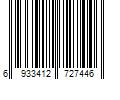 6 933412 727446